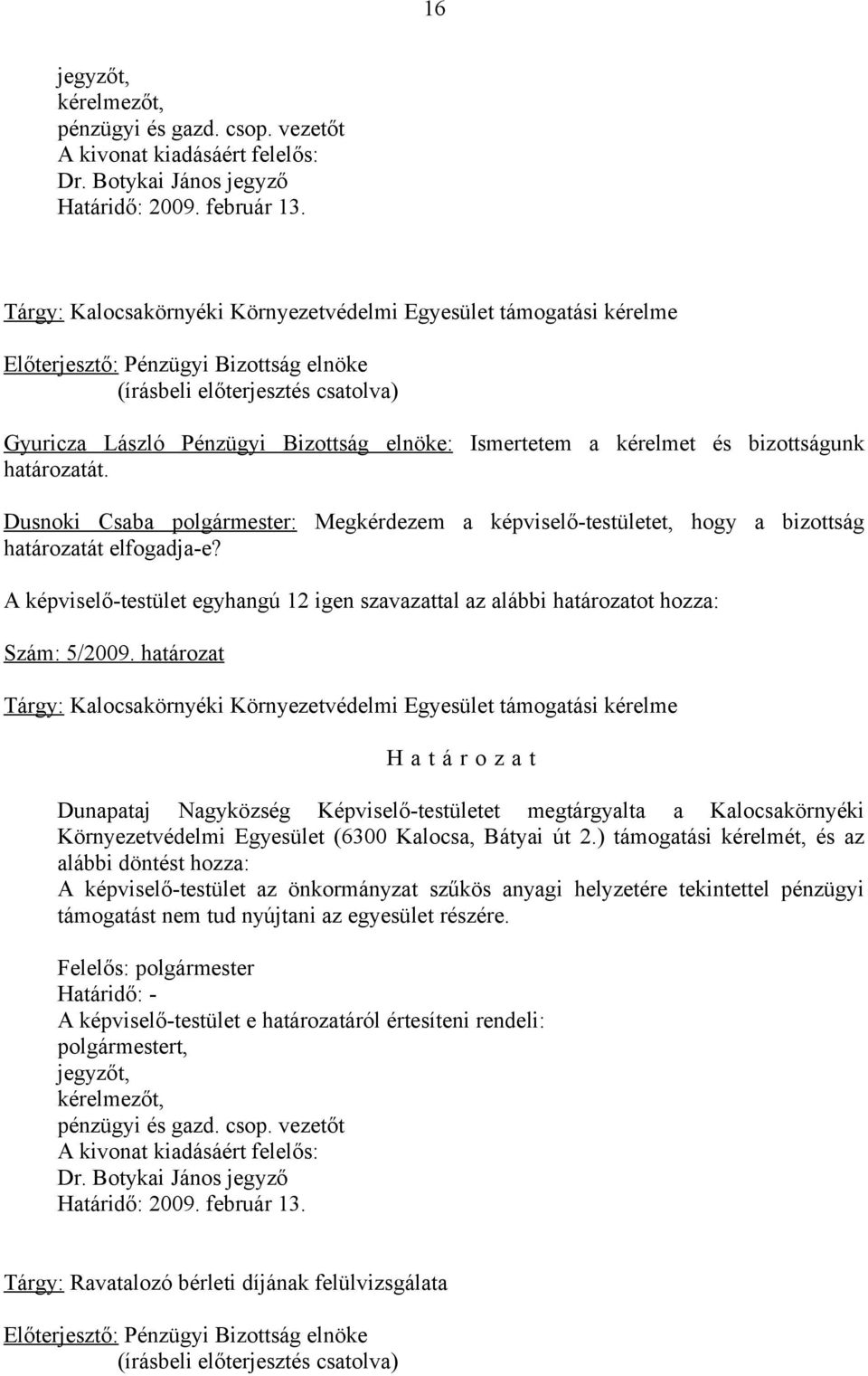 16

jegyzőt,
kérelmezőt,
pénzügyi és gazd. csop. vezetőt
A kivonat kiadásáért felelős:
Dr. Botykai János jegyző
Határidő: 2009. február 13.

Tárgy: Kalocsakörnyéki Környezetvédelmi Egyesület támogatási kérelme

Előterjesztő: Pénzügyi Bizottság elnöke
(írásbeli előterjesztés csatolva)

Gyuricza László Pénzügyi Bizottság elnöke: Ismertetem a kérelmet és bizottságunk határozatát.

Dusnoki Csaba polgármester: Megkérdezem a képviselő-testületet, hogy a bizottság határozatát elfogadja-e?

A képviselő-testület egyhangú 12 igen szavazattal az alábbi határozatot hozza:

Szám: 5/2009. határozat

Tárgy: Kalocsakörnyéki Környezetvédelmi Egyesület támogatási kérelme

H a t á r o z a t

Dunapataj Nagyközség Képviselő-testületet megtárgyalta a Kalocsakörnyéki Környezetvédelmi Egyesület (6300 Kalocsa, Bátyai út 2.) támogatási kérelmét, és az alábbi döntést hozza:
A képviselő-testület az önkormányzat szűkös anyagi helyzetére tekintettel pénzügyi támogatást nem tud nyújtani az egyesület részére.

Felelős: polgármester
Határidő: -
A képviselő-testület e határozatáról értesíteni rendeli:
polgármestert,
jegyzőt,
kérelmezőt,
pénzügyi és gazd. csop. vezetőt
A kivonat kiadásáért felelős:
Dr. Botykai János jegyző
Határidő: 2009. február 13.

Tárgy: Ravatalozó bérleti díjának felülvizsgálata

Előterjesztő: Pénzügyi Bizottság elnöke
(írásbeli előterjesztés csatolva)